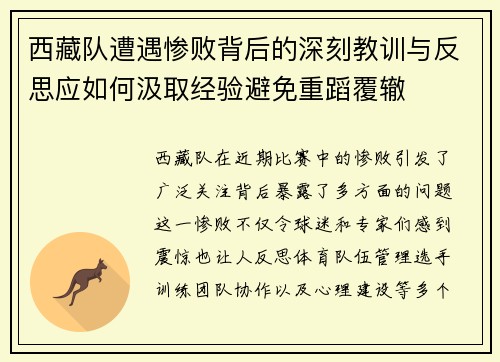 西藏队遭遇惨败背后的深刻教训与反思应如何汲取经验避免重蹈覆辙

西藏队在近期比赛中的惨败引发了广泛关注背后暴露了多方面的问题这一惨败不仅令球迷和专家们感到震惊也让人反思体育队伍管理选手训练团队协作以及心理建设等多个